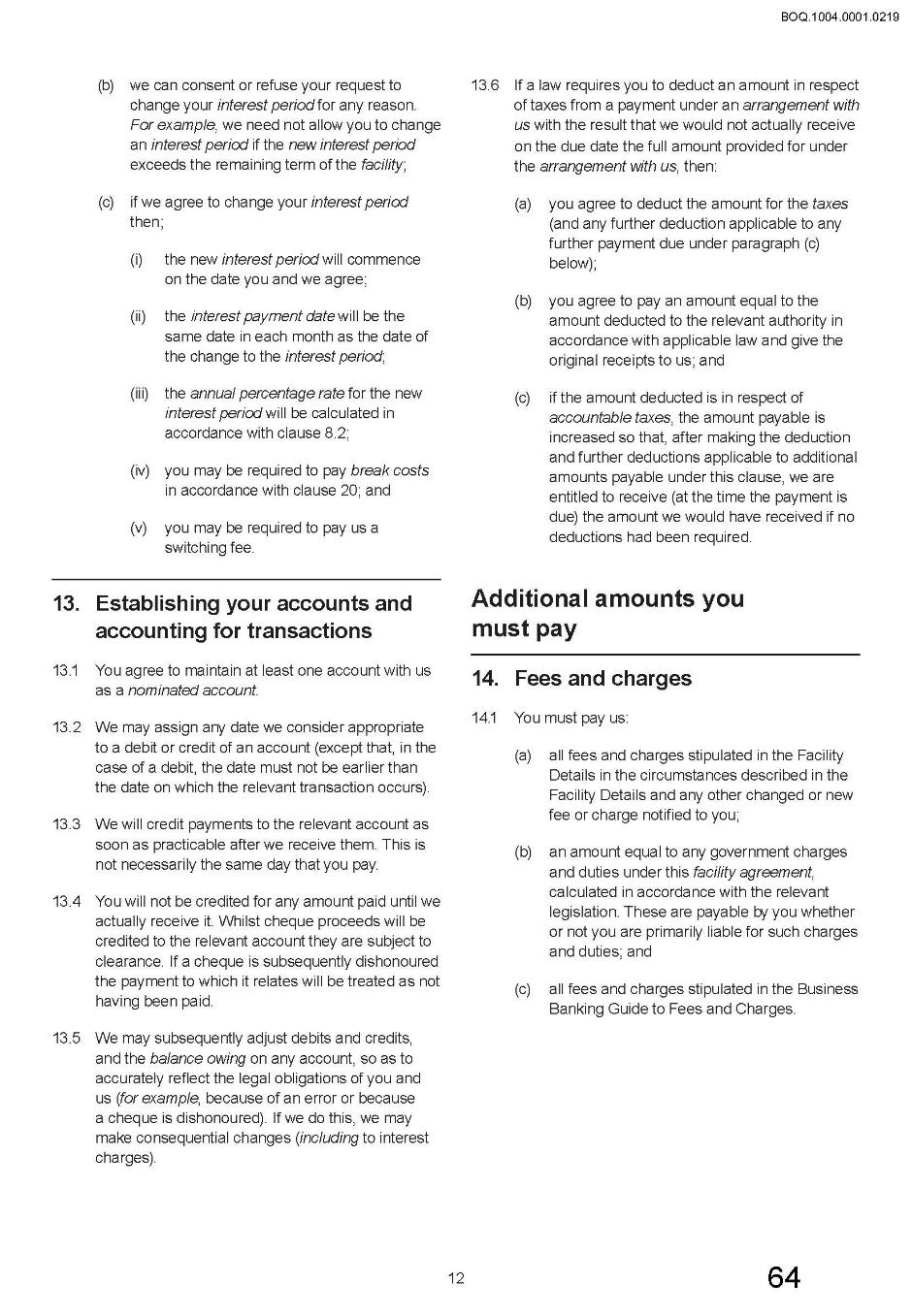 BOQ.1004.0001.0219

(b) we can consent or refuse your request to change your interest period for any reason. For example, we need not allow you to change an interest period if the new interest period exceeds the remaining term of the facility;

(c) if we agree to change your interest period then;

(i) the new interest period will commence on the date you and we agree;

(ii) the interest payment date will be the same date in each month as the date of the change to the interest period;

(iii) the annual percentage rate for the new interest period will be calculated in accordance with clause 8.2;

(iv) you may be required to pay break costs in accordance with clause 20; and

(v) you may be required to pay us a switching fee.

13. Establishing your accounts and accounting for transactions

13.1 You agree to maintain at least one account with us as a nominated account.

13.2 We may assign any date we consider appropriate to a debit or credit of an account (except that, in the case of a debit, the date must not be earlier than the date on which the relevant transaction occurs).

13.3 We will credit payments to the relevant account as soon as practicable after we receive them. This is not necessarily the same day that you pay.

13.4 You will not be credited for any amount paid until we actually receive it. Whilst cheque proceeds will be credited to the relevant account they are subject to clearance. If a cheque is subsequently dishonoured the payment to which it relates will be treated as not having been paid.

13.5 We may subsequently adjust debits and credits, and the balance owing on any account, so as to accurately reflect the legal obligations of you and us (for example, because of an error or because a cheque is dishonoured). If we do this, we may make consequential changes (including to interest charges).

13.6 If a law requires you to deduct an amount in respect of taxes from a payment under an arrangement with us with the result that we would not actually receive on the due date the full amount provided for under the arrangement with us, then:

(a) you agree to deduct the amount for the taxes (and any further deduction applicable to any further payment due under paragraph (c) below);

(b) you agree to pay an amount equal to the amount deducted to the relevant authority in accordance with applicable law and give the original receipts to us; and

(c) if the amount deducted is in respect of accountable taxes, the amount payable is increased so that, after making the deduction and further deductions applicable to additional amounts payable under this clause, we are entitled to receive (at the time the payment is due) the amount we would have received if no deductions had been required.

Additional amounts you must pay

14. Fees and charges

14.1 You must pay us:

(a) all fees and charges stipulated in the Facility Details in the circumstances described in the Facility Details and any other changed or new fee or charge notified to you;

(b) an amount equal to any government charges and duties under this facility agreement, calculated in accordance with the relevant legislation. These are payable by you whether or not you are primarily liable for such charges and duties; and

(c) all fees and charges stipulated in the Business Banking Guide to Fees and Charges.

12

64